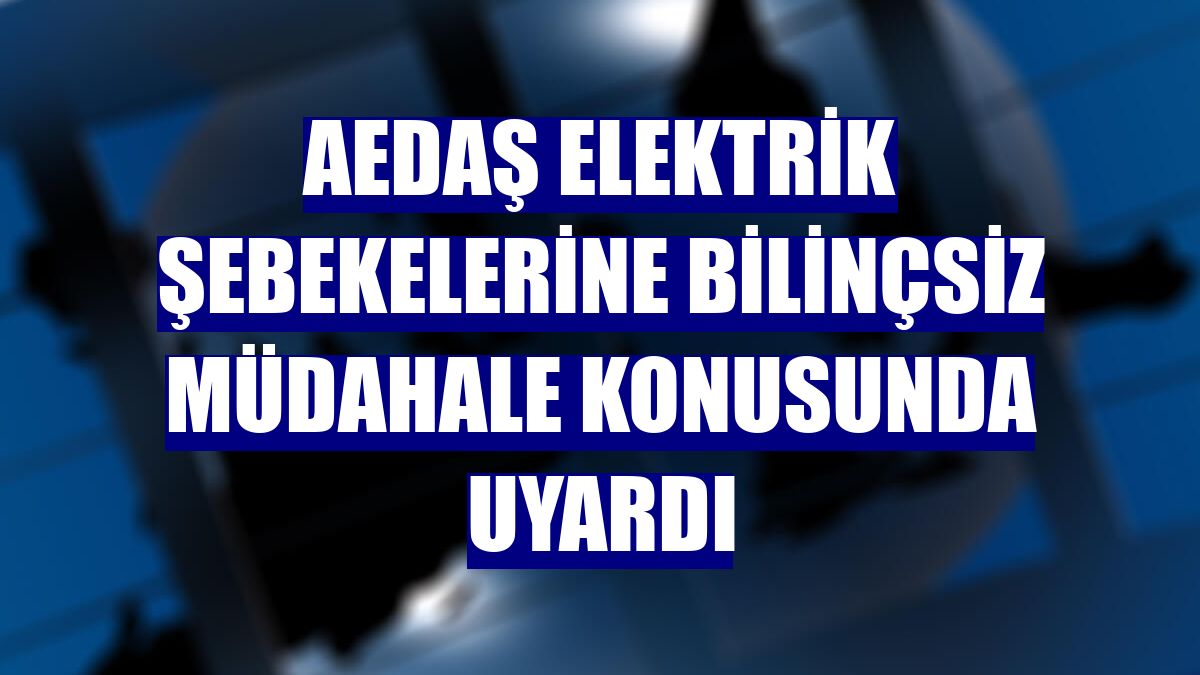 AEDAŞ ELEKTRİK ŞEBEKELERİNE BİLİNÇSİZ MÜDAHALE KONUSUNDA UYARDI